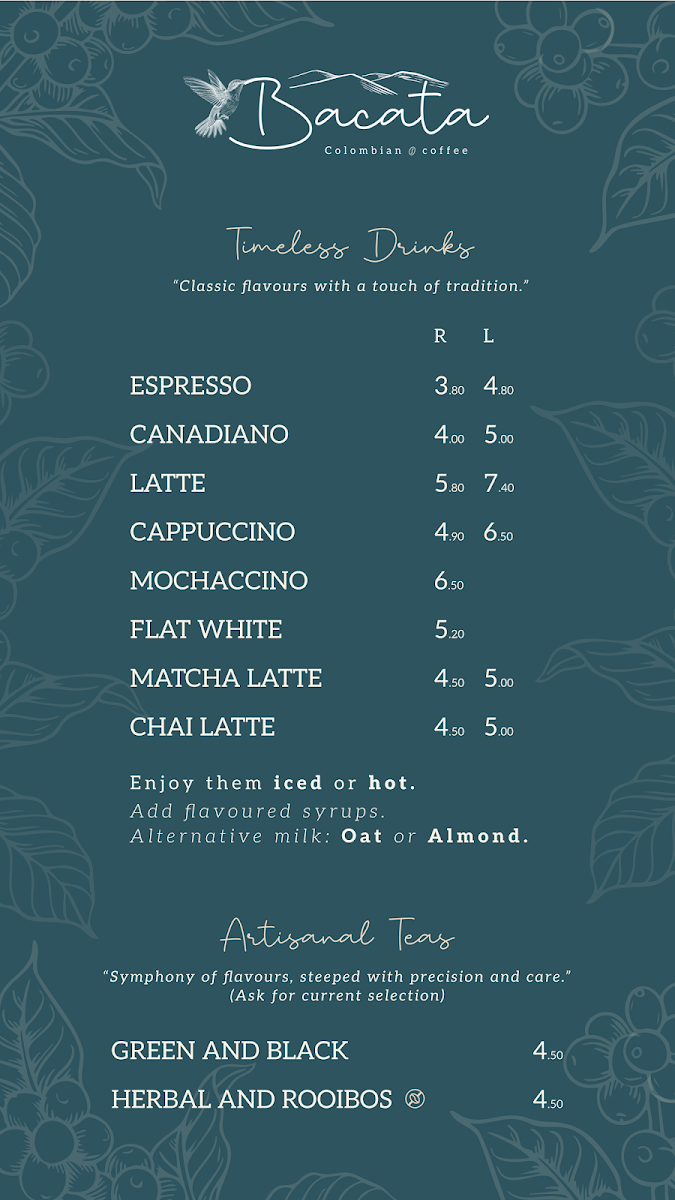 Bacata
Colombian coffee

Timeless Drinks
"Classic flavours with a touch of tradition."

R L
ESPRESSO 3.80 4.80
CANADIANO 4.00 5.00
LATTE 5.80 7.40
CAPPUCCINO 4.90 6.50
MOCHACCINO 6.50
FLAT WHITE 5.20
MATCHA LATTE 4.50 5.00
CHAI LATTE 4.50 5.00

Enjoy them iced or hot.
Add flavoured syrups.
Alternative milk: Oat or Almond.

Artisanal Teas
"Symphony of flavours, steeped with precision and care."
(Ask for current selection)

GREEN AND BLACK 4.50
HERBAL AND ROOIBOS 4.50